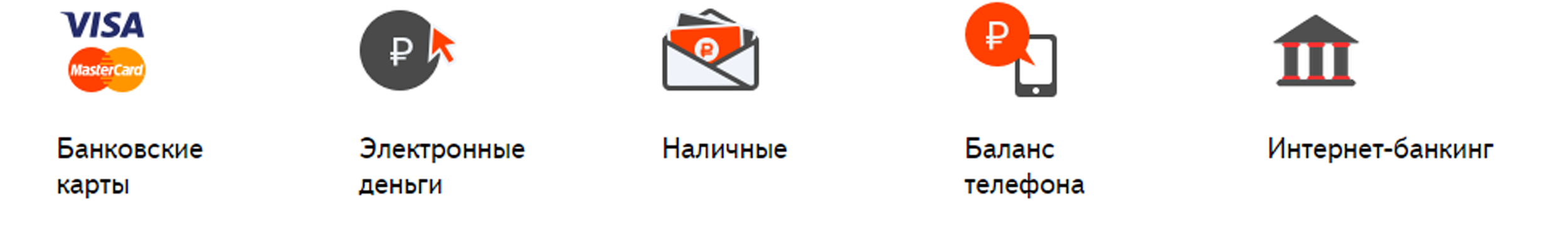 VISA
MasterCard

Банковские карты

₽

Электронные деньги

₽

Наличные

₽

Баланс телефона

Интернет-банкинг